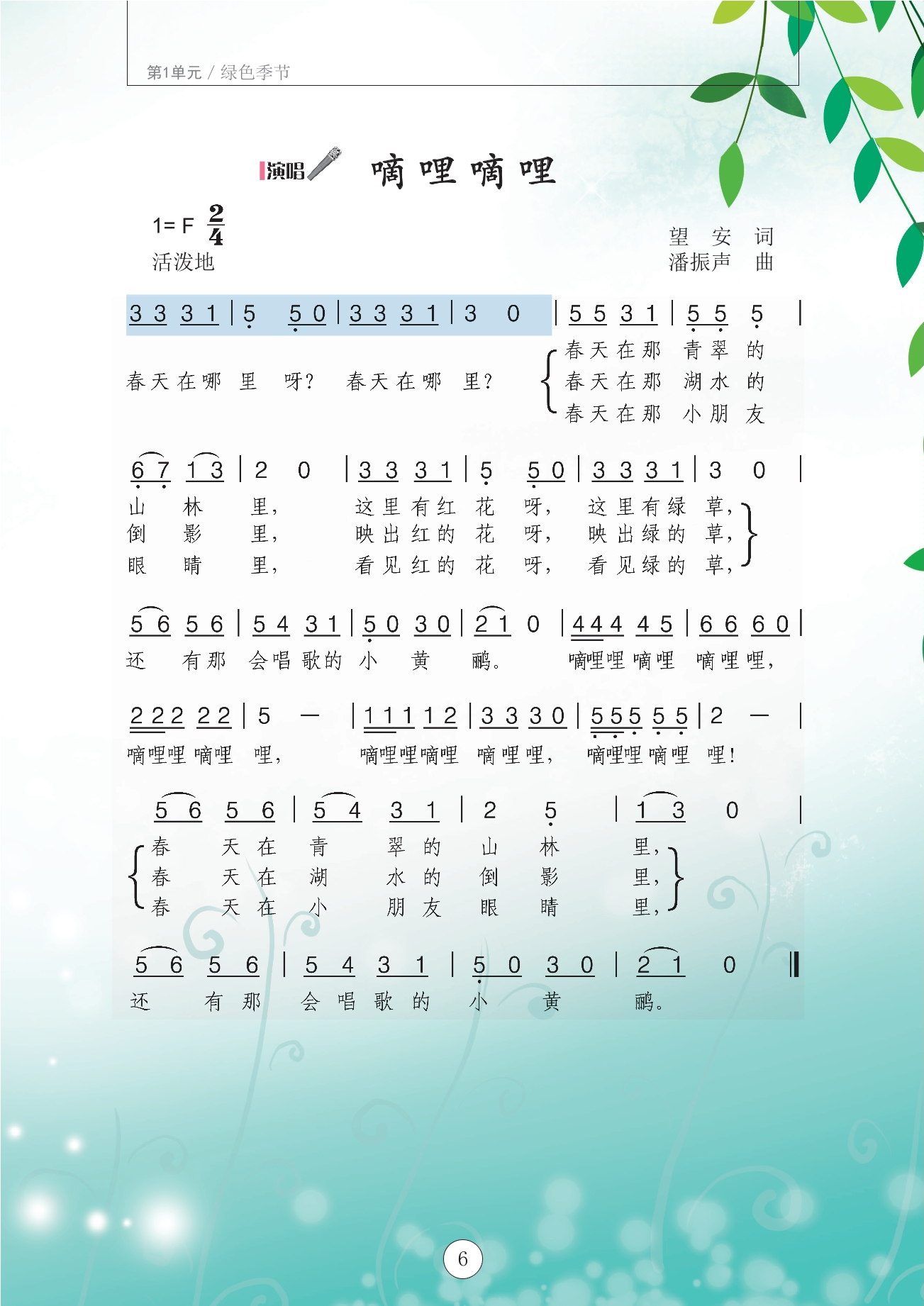 第1单元 / 绿色季节

演唱 嘀哩嘀哩

1= F $\frac{2}{4}$
活泼地

望 安 词
潘振声 曲

3 3 3 1 | 5 5 0 | 3 3 3 1 | 3 0 | 5 5 3 1 | 5 5 5 |
春天在哪 里 呀? 春天在哪 里? 春天在那 青翠 的
春天在那 湖水 的
春天在那 小朋 友

6 7 1 3 | 2 0 | 3 3 3 1 | 5 5 0 | 3 3 3 1 | 3 0 |
山 林 里, 这里有红 花 呀, 这里有绿 草,
倒 影 里, 映出红的 花 呀, 映出绿的 草,
眼 睛 里, 看见红的 花 呀, 看见绿的 草,

5 6 5 6 | 5 4 3 1 | 5 0 3 0 | 2 1 0 | 4 4 4 4 5 | 6 6 6 0 |
还 有那 会唱 歌的 小 黄 鹂。 嘀哩哩 嘀哩 嘀哩哩,

2 2 2 2 2 | 5 — | 1 1 1 1 2 | 3 3 3 0 | 5 5 5 5 5 | 2 — |
嘀哩哩 嘀哩 哩, 嘀哩哩嘀哩 嘀哩哩, 嘀哩哩 嘀哩 哩!

5 6 5 6 | 5 4 3 1 | 2 5 | 1 3 0 |
春 天 在 青 翠 的 山 林 里,
春 天 在 湖 水 的 倒 影 里,
春 天 在 小 朋 友 眼 睛 里,

5 6 5 6 | 5 4 3 1 | 5 0 3 0 | 2 1 0 ‖
还 有 那 会 唱 歌 的 小 黄 鹂。

6